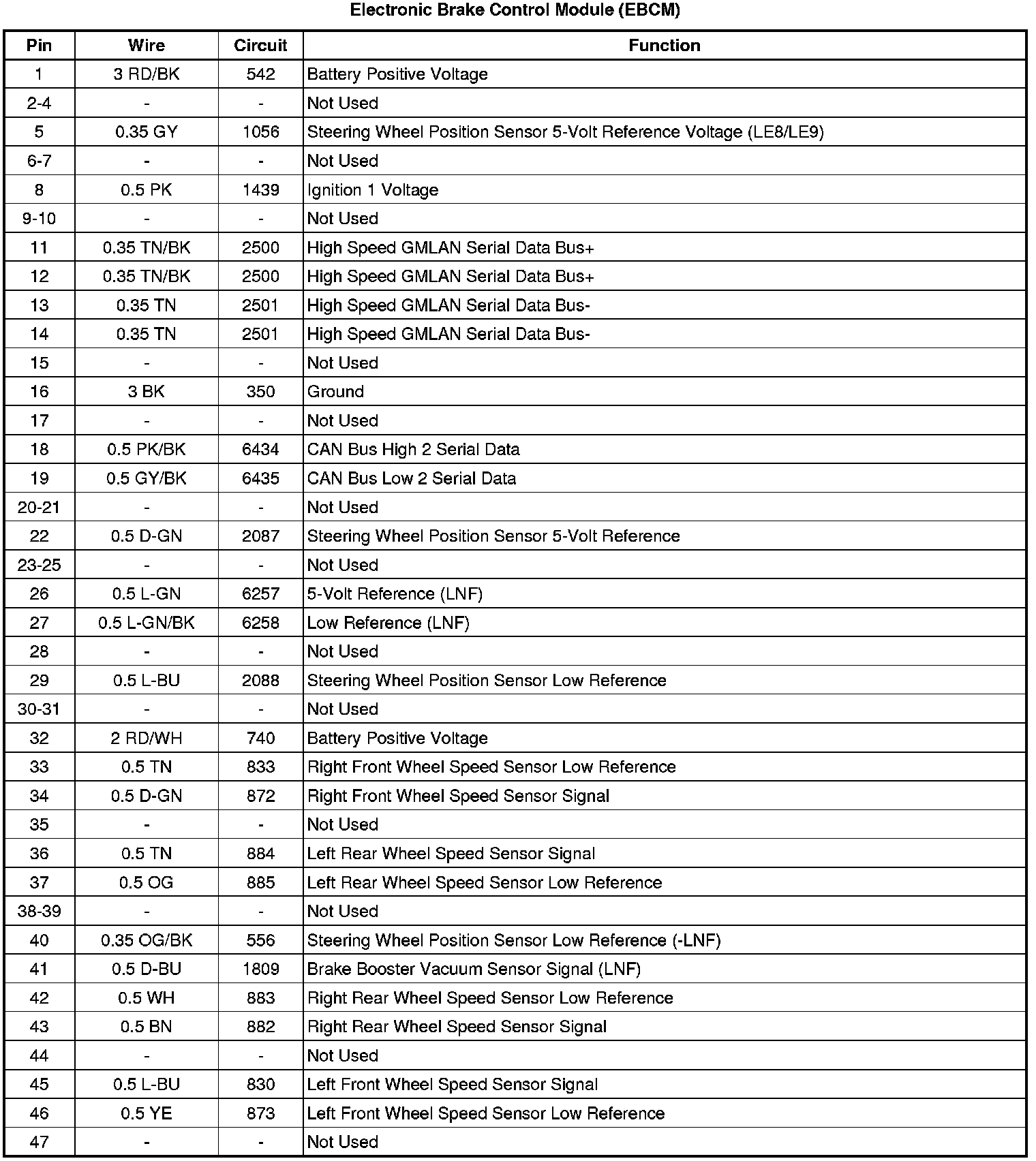 Electronic Brake Control Module (EBCM)

| Pin | Wire | Circuit | Function |
|---|---|---|---|
| 1 | 3 RD/BK | 542 | Battery Positive Voltage |
| 2-4 | - | - | Not Used |
| 5 | 0.35 GY | 1056 | Steering Wheel Position Sensor 5-Volt Reference Voltage (LE8/LE9) |
| 6-7 | - | - | Not Used |
| 8 | 0.5 PK | 1439 | Ignition 1 Voltage |
| 9-10 | - | - | Not Used |
| 11 | 0.35 TN/BK | 2500 | High Speed GMLAN Serial Data Bus+ |
| 12 | 0.35 TN/BK | 2500 | High Speed GMLAN Serial Data Bus+ |
| 13 | 0.35 TN | 2501 | High Speed GMLAN Serial Data Bus- |
| 14 | 0.35 TN | 2501 | High Speed GMLAN Serial Data Bus- |
| 15 | - | - | Not Used |
| 16 | 3 BK | 350 | Ground |
| 17 | - | - | Not Used |
| 18 | 0.5 PK/BK | 6434 | CAN Bus High 2 Serial Data |
| 19 | 0.5 GY/BK | 6435 | CAN Bus Low 2 Serial Data |
| 20-21 | - | - | Not Used |
| 22 | 0.5 D-GN | 2087 | Steering Wheel Position Sensor 5-Volt Reference |
| 23-25 | - | - | Not Used |
| 26 | 0.5 L-GN | 6257 | 5-Volt Reference (LNF) |
| 27 | 0.5 L-GN/BK | 6258 | Low Reference (LNF) |
| 28 | - | - | Not Used |
| 29 | 0.5 L-BU | 2088 | Steering Wheel Position Sensor Low Reference |
| 30-31 | - | - | Not Used |
| 32 | 2 RD/WH | 740 | Battery Positive Voltage |
| 33 | 0.5 TN | 833 | Right Front Wheel Speed Sensor Low Reference |
| 34 | 0.5 D-GN | 872 | Right Front Wheel Speed Sensor Signal |
| 35 | - | - | Not Used |
| 36 | 0.5 TN | 884 | Left Rear Wheel Speed Sensor Signal |
| 37 | 0.5 OG | 885 | Left Rear Wheel Speed Sensor Low Reference |
| 38-39 | - | - | Not Used |
| 40 | 0.35 OG/BK | 556 | Steering Wheel Position Sensor Low Reference (-LNF) |
| 41 | 0.5 D-BU | 1809 | Brake Booster Vacuum Sensor Signal (LNF) |
| 42 | 0.5 WH | 883 | Right Rear Wheel Speed Sensor Low Reference |
| 43 | 0.5 BN | 882 | Right Rear Wheel Speed Sensor Signal |
| 44 | - | - | Not Used |
| 45 | 0.5 L-BU | 830 | Left Front Wheel Speed Sensor Signal |
| 46 | 0.5 YE | 873 | Left Front Wheel Speed Sensor Low Reference |
| 47 | - | - | Not Used |